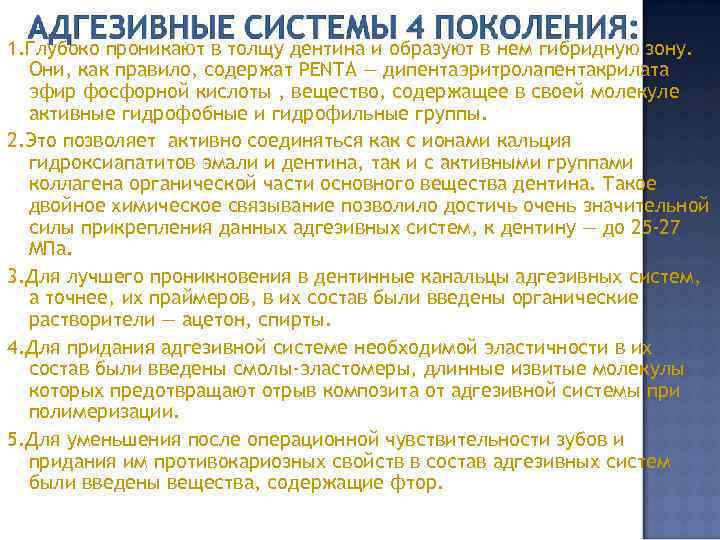 АДГЕЗИВНЫЕ СИСТЕМЫ 4 ПОКОЛЕНИЯ:

1.Глубоко проникают в толщу дентина и образуют в нем гибридную зону. Они, как правило, содержат PENTA — дипентаэритролапентакрилата эфир фосфорной кислоты , вещество, содержащее в своей молекуле активные гидрофобные и гидрофильные группы.

2.Это позволяет активно соединяться как с ионами кальция гидроксиапатитов эмали и дентина, так и с активными группами коллагена органической части основного вещества дентина. Такое двойное химическое связывание позволило достичь очень значительной силы прикрепления данных адгезивных систем, к дентину — до 25-27 МПа.

3.Для лучшего проникновения в дентинные канальцы адгезивных систем, а точнее, их праймеров, в их состав были введены органические растворители — ацетон, спирты.

4.Для придания адгезивной системе необходимой эластичности в их состав были введены смолы-эластомеры, длинные извитые молекулы которых предотвращают отрыв композита от адгезивной системы при полимеризации.

5.Для уменьшения после операционной чувствительности зубов и придания им противокариозных свойств в состав адгезивных систем были введены вещества, содержащие фтор.